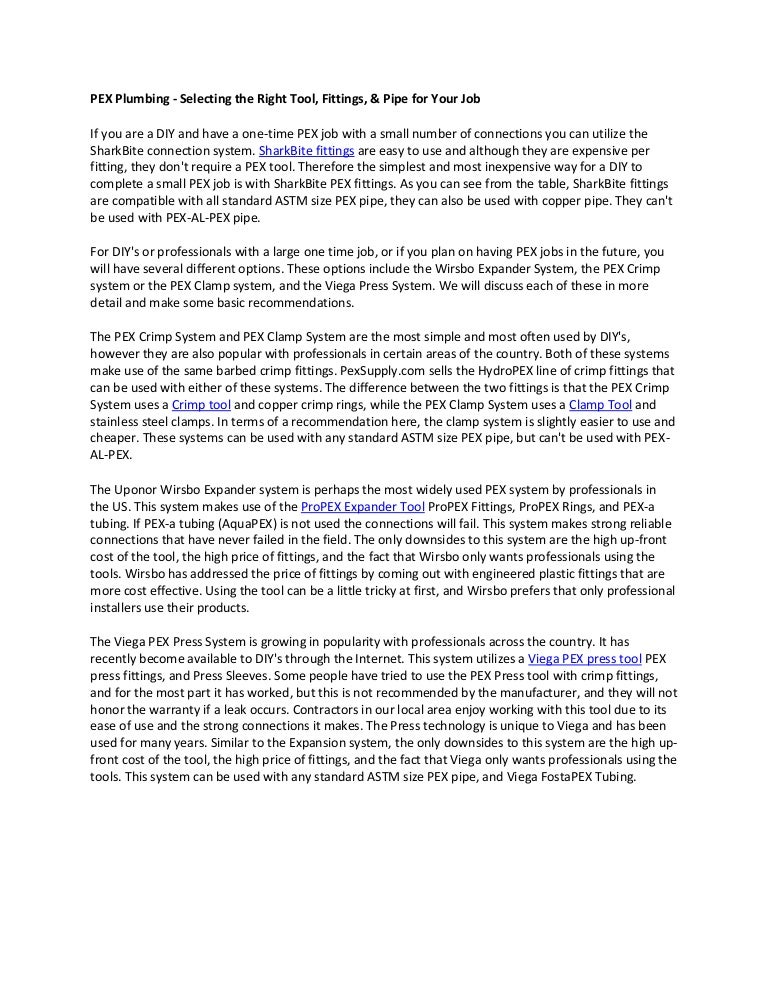 PEX Plumbing - Selecting the Right Tool, Fittings, & Pipe for Your Job

If you are a DIY and have a one-time PEX job with a small number of connections you can utilize the SharkBite connection system. SharkBite fittings are easy to use and although they are expensive per fitting, they don't require a PEX tool. Therefore the simplest and most inexpensive way for a DIY to complete a small PEX job is with SharkBite PEX fittings. As you can see from the table, SharkBite fittings are compatible with all standard ASTM size PEX pipe, they can also be used with copper pipe. They can't be used with PEX-AL-PEX pipe.

For DIY's or professionals with a large one time job, or if you plan on having PEX jobs in the future, you will have several different options. These options include the Wirsbo Expander System, the PEX Crimp system or the PEX Clamp system, and the Viega Press System. We will discuss each of these in more detail and make some basic recommendations.

The PEX Crimp System and PEX Clamp System are the most simple and most often used by DIY's, however they are also popular with professionals in certain areas of the country. Both of these systems make use of the same barbed crimp fittings. PexSupply.com sells the HydroPEX line of crimp fittings that can be used with either of these systems. The difference between the two fittings is that the PEX Crimp System uses a Crimp tool and copper crimp rings, while the PEX Clamp System uses a Clamp Tool and stainless steel clamps. In terms of a recommendation here, the clamp system is slightly easier to use and cheaper. These systems can be used with any standard ASTM size PEX pipe, but can't be used with PEX-AL-PEX.

The Uponor Wirsbo Expander system is perhaps the most widely used PEX system by professionals in the US. This system makes use of the ProPEX Expander Tool ProPEX Fittings, ProPEX Rings, and PEX-a tubing. If PEX-a tubing (AquaPEX) is not used the connections will fail. This system makes strong reliable connections that have never failed in the field. The only downsides to this system are the high up-front cost of the tool, the high price of fittings, and the fact that Wirsbo only wants professionals using the tools. Wirsbo has addressed the price of fittings by coming out with engineered plastic fittings that are more cost effective. Using the tool can be a little tricky at first, and Wirsbo prefers that only professional installers use their products.

The Viega PEX Press System is growing in popularity with professionals across the country. It has recently become available to DIY's through the Internet. This system utilizes a Viega PEX press tool PEX press fittings, and Press Sleeves. Some people have tried to use the PEX Press tool with crimp fittings, and for the most part it has worked, but this is not recommended by the manufacturer, and they will not honor the warranty if a leak occurs. Contractors in our local area enjoy working with this tool due to its ease of use and the strong connections it makes. The Press technology is unique to Viega and has been used for many years. Similar to the Expansion system, the only downsides to this system are the high up-front cost of the tool, the high price of fittings, and the fact that Viega only wants professionals using the tools. This system can be used with any standard ASTM size PEX pipe, and Viega FostaPEX Tubing.